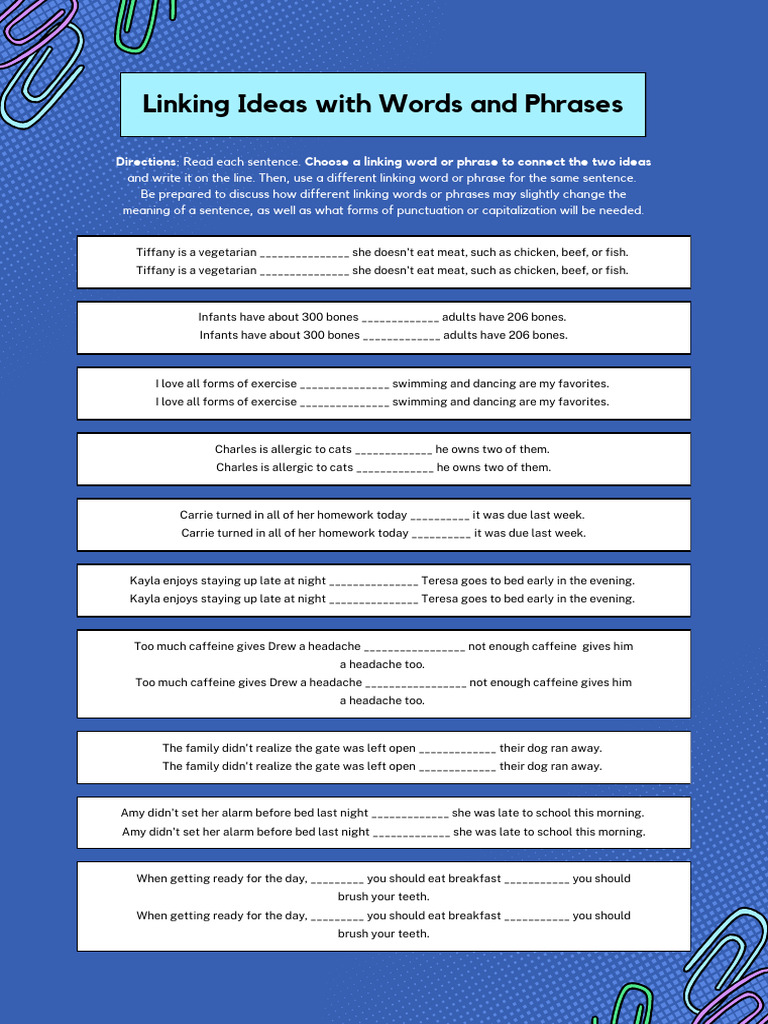 Linking Ideas with Words and Phrases

Directions: Read each sentence. Choose a linking word or phrase to connect the two ideas and write it on the line. Then, use a different linking word or phrase for the same sentence. Be prepared to discuss how different linking words or phrases may slightly change the meaning of a sentence, as well as what forms of punctuation or capitalization will be needed.

Tiffany is a vegetarian ______________ she doesn't eat meat, such as chicken, beef, or fish.
Tiffany is a vegetarian ______________ she doesn't eat meat, such as chicken, beef, or fish.

Infants have about 300 bones ____________ adults have 206 bones.
Infants have about 300 bones ____________ adults have 206 bones.

I love all forms of exercise ______________ swimming and dancing are my favorites.
I love all forms of exercise ______________ swimming and dancing are my favorites.

Charles is allergic to cats ____________ he owns two of them.
Charles is allergic to cats ____________ he owns two of them.

Carrie turned in all of her homework today _________ it was due last week.
Carrie turned in all of her homework today _________ it was due last week.

Kayla enjoys staying up late at night ______________ Teresa goes to bed early in the evening.
Kayla enjoys staying up late at night ______________ Teresa goes to bed early in the evening.

Too much caffeine gives Drew a headache ________________ not enough caffeine gives him a headache too.
Too much caffeine gives Drew a headache ________________ not enough caffeine gives him a headache too.

The family didn't realize the gate was left open ____________ their dog ran away.
The family didn't realize the gate was left open ____________ their dog ran away.

Amy didn't set her alarm before bed last night ____________ she was late to school this morning.
Amy didn't set her alarm before bed last night ____________ she was late to school this morning.

When getting ready for the day, ________ you should eat breakfast __________ you should brush your teeth.
When getting ready for the day, ________ you should eat breakfast __________ you should brush your teeth.